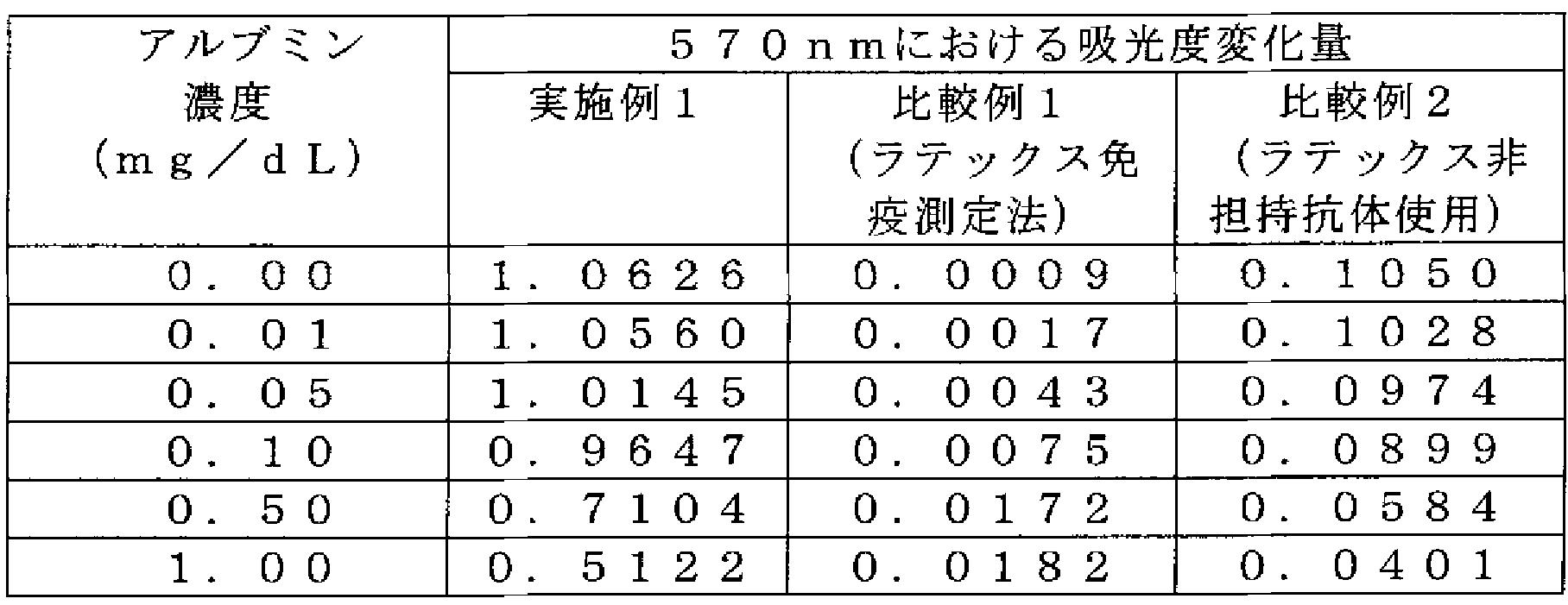 | アルブミン濃度（mg／dL） | 570nmにおける吸光度変化量 | | |
|---|---|---|---|
| | 実施例1 | 比較例1（ラテックス免疫測定法） | 比較例2（ラテックス非担持抗体使用） |
| 0.00 | 1.0626 | 0.0009 | 0.1050 |
| 0.01 | 1.0560 | 0.0017 | 0.1028 |
| 0.05 | 1.0145 | 0.0043 | 0.0974 |
| 0.10 | 0.9647 | 0.0075 | 0.0899 |
| 0.50 | 0.7104 | 0.0172 | 0.0584 |
| 1.00 | 0.5122 | 0.0182 | 0.0401 |